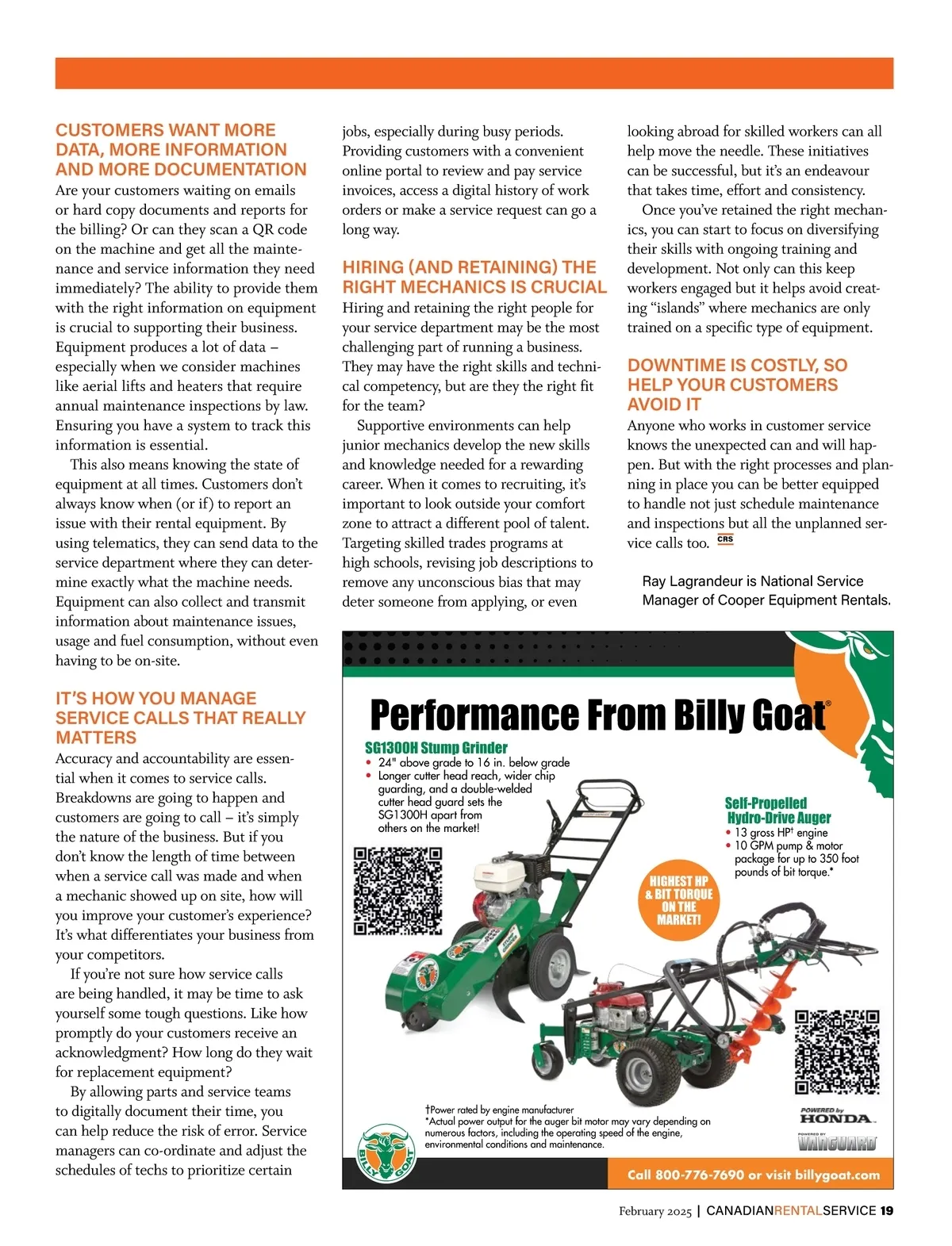 CUSTOMERS WANT MORE DATA, MORE INFORMATION AND MORE DOCUMENTATION

Are your customers waiting on emails or hard copy documents and reports for the billing? Or can they scan a QR code on the machine and get all the maintenance and service information they need immediately? The ability to provide them with the right information on equipment is crucial to supporting their business. Equipment produces a lot of data – especially when we consider machines like aerial lifts and heaters that require annual maintenance inspections by law. Ensuring you have a system to track this information is essential.

This also means knowing the state of equipment at all times. Customers don't always know when (or if) to report an issue with their rental equipment. By using telematics, they can send data to the service department where they can determine exactly what the machine needs. Equipment can also collect and transmit information about maintenance issues, usage and fuel consumption, without even having to be on-site.

IT'S HOW YOU MANAGE SERVICE CALLS THAT REALLY MATTERS

Accuracy and accountability are essential when it comes to service calls. Breakdowns are going to happen and customers are going to call – it's simply the nature of the business. But if you don't know the length of time between when a service call was made and when a mechanic showed up on site, how will you improve your customer's experience? It's what differentiates your business from your competitors.

If you're not sure how service calls are being handled, it may be time to ask yourself some tough questions. Like how promptly do your customers receive an acknowledgment? How long do they wait for replacement equipment?

By allowing parts and service teams to digitally document their time, you can help reduce the risk of error. Service managers can co-ordinate and adjust the schedules of techs to prioritize certain jobs, especially during busy periods. Providing customers with a convenient online portal to review and pay service invoices, access a digital history of work orders or make a service request can go a long way.

HIRING (AND RETAINING) THE RIGHT MECHANICS IS CRUCIAL

Hiring and retaining the right people for your service department may be the most challenging part of running a business. They may have the right skills and technical competency, but are they the right fit for the team?

Supportive environments can help junior mechanics develop the new skills and knowledge needed for a rewarding career. When it comes to recruiting, it's important to look outside your comfort zone to attract a different pool of talent. Targeting skilled trades programs at high schools, revising job descriptions to remove any unconscious bias that may deter someone from applying, or even looking abroad for skilled workers can all help move the needle. These initiatives can be successful, but it's an endeavour that takes time, effort and consistency.

Once you've retained the right mechanics, you can start to focus on diversifying their skills with ongoing training and development. Not only can this keep workers engaged but it helps avoid creating "islands" where mechanics are only trained on a specific type of equipment.

DOWNTIME IS COSTLY, SO HELP YOUR CUSTOMERS AVOID IT

Anyone who works in customer service knows the unexpected can and will happen. But with the right processes and planning in place you can be better equipped to handle not just schedule maintenance and inspections but all the unplanned service calls too. CRS

Ray Lagrandeur is National Service Manager of Cooper Equipment Rentals.

Performance From Billy Goat®

SG1300H Stump Grinder
• 24" above grade to 16 in. below grade
• Longer cutter head reach, wider chip guarding, and a double-welded cutter head guard sets the SG1300H apart from others on the market!

Self-Propelled Hydro-Drive Auger
• 13 gross HP† engine
• 10 GPM pump & motor package for up to 350 foot pounds of bit torque.*

HIGHEST HP & BIT TORQUE ON THE MARKET!

†Power rated by engine manufacturer
*Actual power output for the auger bit motor may vary depending on numerous factors, including the operating speed of the engine, environmental conditions and maintenance.

BILLY GOAT

POWERED by HONDA

POWERED BY VANGUARD

Call 800-776-7690 or visit billygoat.com

February 2025 | CANADIANRENTALSERVICE 19